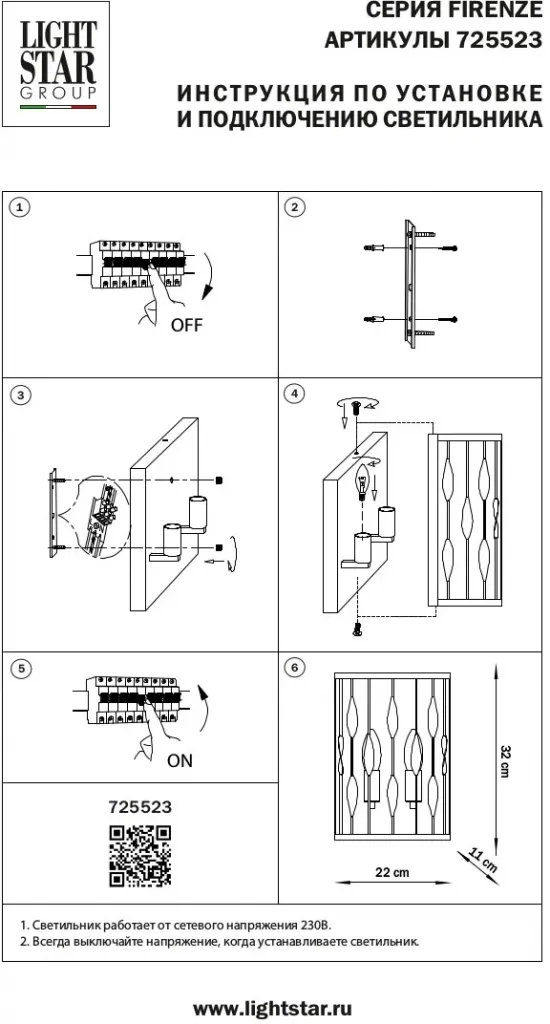 LIGHT STAR GROUP

СЕРИЯ FIRENZE
АРТИКУЛЫ 725523

ИНСТРУКЦИЯ ПО УСТАНОВКЕ
И ПОДКЛЮЧЕНИЮ СВЕТИЛЬНИКА

1

OFF

2

3

4

5

ON

6

32 cm

11 cm

22 cm

725523

1. Светильник работает от сетевого напряжения 230В.
2. Всегда выключайте напряжение, когда устанавливаете светильник.

www.lightstar.ru